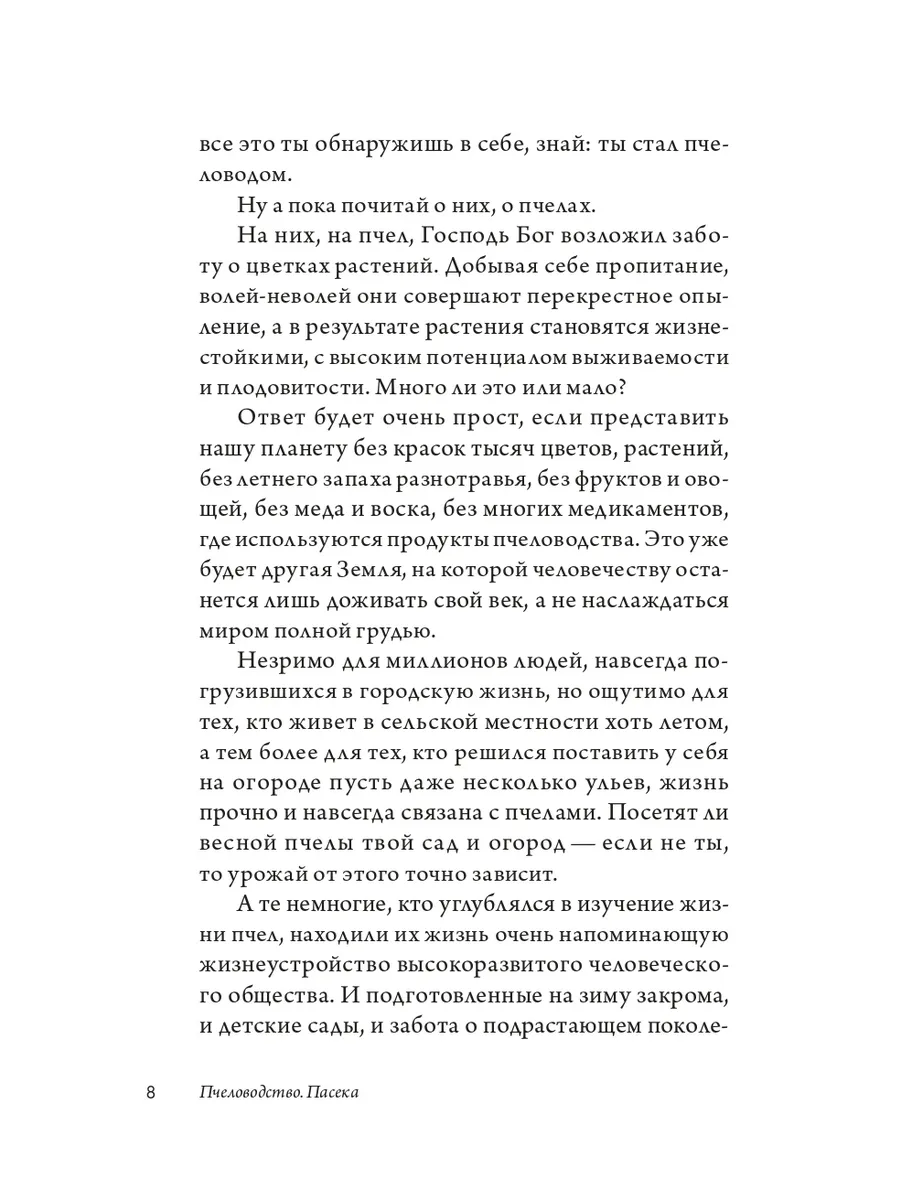 все это ты обнаружишь в себе, знай: ты стал пчеловодом.

Ну а пока почитай о них, о пчелах.

На них, на пчел, Господь Бог возложил заботу о цветках растений. Добывая себе пропитание, волей-неволей они совершают перекрестное опыление, а в результате растения становятся жизнестойкими, с высоким потенциалом выживаемости и плодовитости. Много ли это или мало?

Ответ будет очень прост, если представить нашу планету без красок тысяч цветов, растений, без летнего запаха разнотравья, без фруктов и овощей, без меда и воска, без многих медикаментов, где используются продукты пчеловодства. Это уже будет другая Земля, на которой человечеству останется лишь доживать свой век, а не наслаждаться миром полной грудью.

Незримо для миллионов людей, навсегда погрузившихся в городскую жизнь, но ощутимо для тех, кто живет в сельской местности хоть летом, а тем более для тех, кто решился поставить у себя на огороде пусть даже несколько ульев, жизнь прочно и навсегда связана с пчелами. Посетят ли весной пчелы твой сад и огород — если не ты, то урожай от этого точно зависит.

А те немногие, кто углублялся в изучение жизни пчел, находили их жизнь очень напоминающую жизнеустройство высокоразвитого человеческого общества. И подготовленные на зиму закрома, и детские сады, и забота о подрастающем поколе-

8 Пчеловодство. Пасека